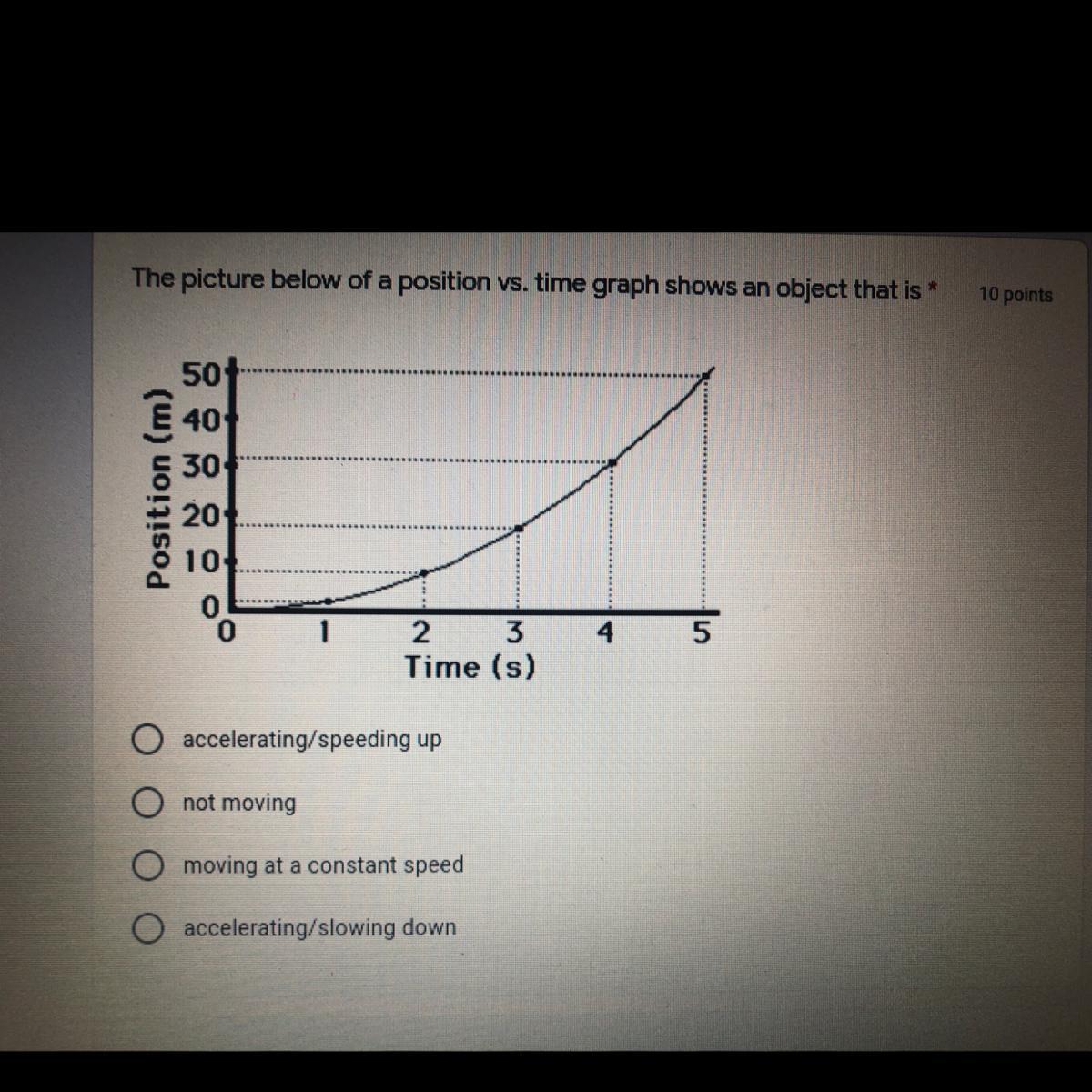 The picture below of a position vs. time graph shows an object that is *

10 points

Position (m)
50
40
30
20
10
0
0
1
2
3
4
5
Time (s)

accelerating/speeding up

not moving

moving at a constant speed

accelerating/slowing down